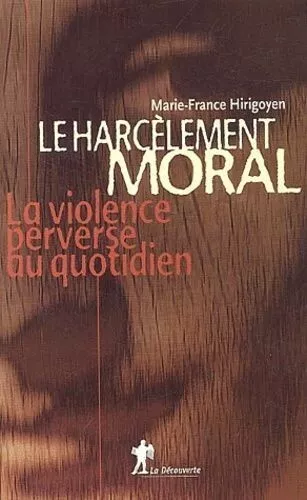 Marie-France Hirigoyen

LE HARCÈLEMENT MORAL

La violence perverse au quotidien

La Découverte